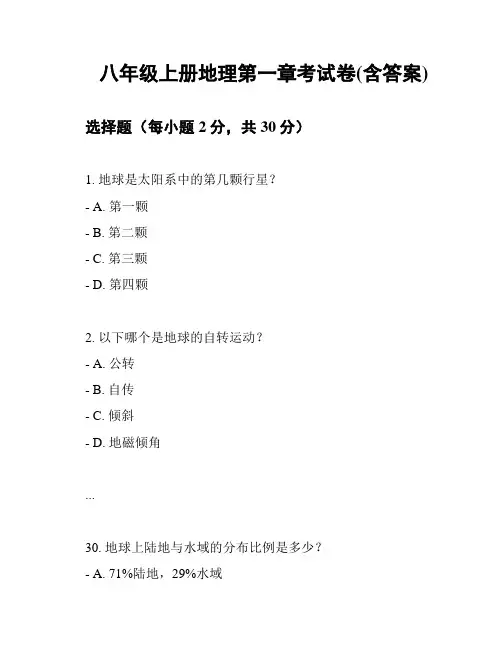 八年级上册地理第一章考试卷(含答案)

选择题（每小题 2 分，共 30 分）

1. 地球是太阳系中的第几颗行星？

- A. 第一颗

- B. 第二颗

- C. 第三颗

- D. 第四颗

2. 以下哪个是地球的自转运动？

- A. 公转

- B. 自传

- C. 倾斜

- D. 地磁倾角

...

30. 地球上陆地与水域的分布比例是多少？

- A. 71%陆地，29%水域